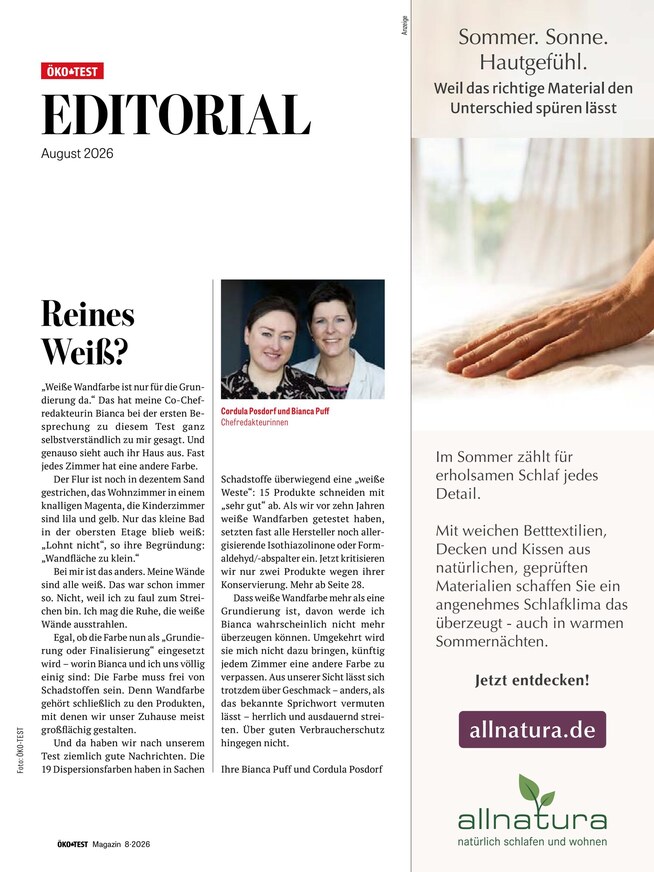 ÖKO•TEST

EDITORIAL

August 2026

Reines Weiß?

„Weiße Wandfarbe ist nur für die Grundierung da." Das hat meine Co-Chefredakteurin Bianca bei der ersten Besprechung zu diesem Test ganz selbstverständlich zu mir gesagt. Und genauso sieht auch ihr Haus aus. Fast jedes Zimmer hat eine andere Farbe.

Der Flur ist noch in dezentem Sand gestrichen, das Wohnzimmer in einem knalligen Magenta, die Kinderzimmer sind lila und gelb. Nur das kleine Bad in der obersten Etage blieb weiß: „Lohnt nicht", so ihre Begründung: „Wandfläche zu klein."

Bei mir ist das anders. Meine Wände sind alle weiß. Das war schon immer so. Nicht, weil ich zu faul zum Streichen bin. Ich mag die Ruhe, die weiße Wände ausstrahlen.

Egal, ob die Farbe nun als „Grundierung oder Finalisierung" eingesetzt wird – worin Bianca und ich uns völlig einig sind: Die Farbe muss frei von Schadstoffen sein. Denn Wandfarbe gehört schließlich zu den Produkten, mit denen wir unser Zuhause meist großflächig gestalten.

Und da haben wir nach unserem Test ziemlich gute Nachrichten. Die 19 Dispersionsfarben haben in Sachen

Cordula Posdorf und Bianca Puff
Chefredakteurinnen

Schadstoffe überwiegend eine „weiße Weste": 15 Produkte schneiden mit „sehr gut" ab. Als wir vor zehn Jahren weiße Wandfarben getestet haben, setzten fast alle Hersteller noch allergisierende Isothiazolinone oder Formaldehyd/-abspalter ein. Jetzt kritisieren wir nur zwei Produkte wegen ihrer Konservierung. Mehr ab Seite 28.

Dass weiße Wandfarbe mehr als eine Grundierung ist, davon werde ich Bianca wahrscheinlich nicht mehr überzeugen können. Umgekehrt wird sie mich nicht dazu bringen, künftig jedem Zimmer eine andere Farbe zu verpassen. Aus unserer Sicht lässt sich trotzdem über Geschmack – anders, als das bekannte Sprichwort vermuten lässt – herrlich und ausdauernd streiten. Über guten Verbraucherschutz hingegen nicht.

Ihre Bianca Puff und Cordula Posdorf

Foto: ÖKO-TEST

ÖKO•TEST Magazin 8·2026

Anzeige

Sommer. Sonne. Hautgefühl.
Weil das richtige Material den Unterschied spüren lässt

Im Sommer zählt für erholsamen Schlaf jedes Detail.

Mit weichen Betttextilien, Decken und Kissen aus natürlichen, geprüften Materialien schaffen Sie ein angenehmes Schlafklima das überzeugt - auch in warmen Sommernächten.

Jetzt entdecken!

allnatura.de

allnatura
natürlich schlafen und wohnen